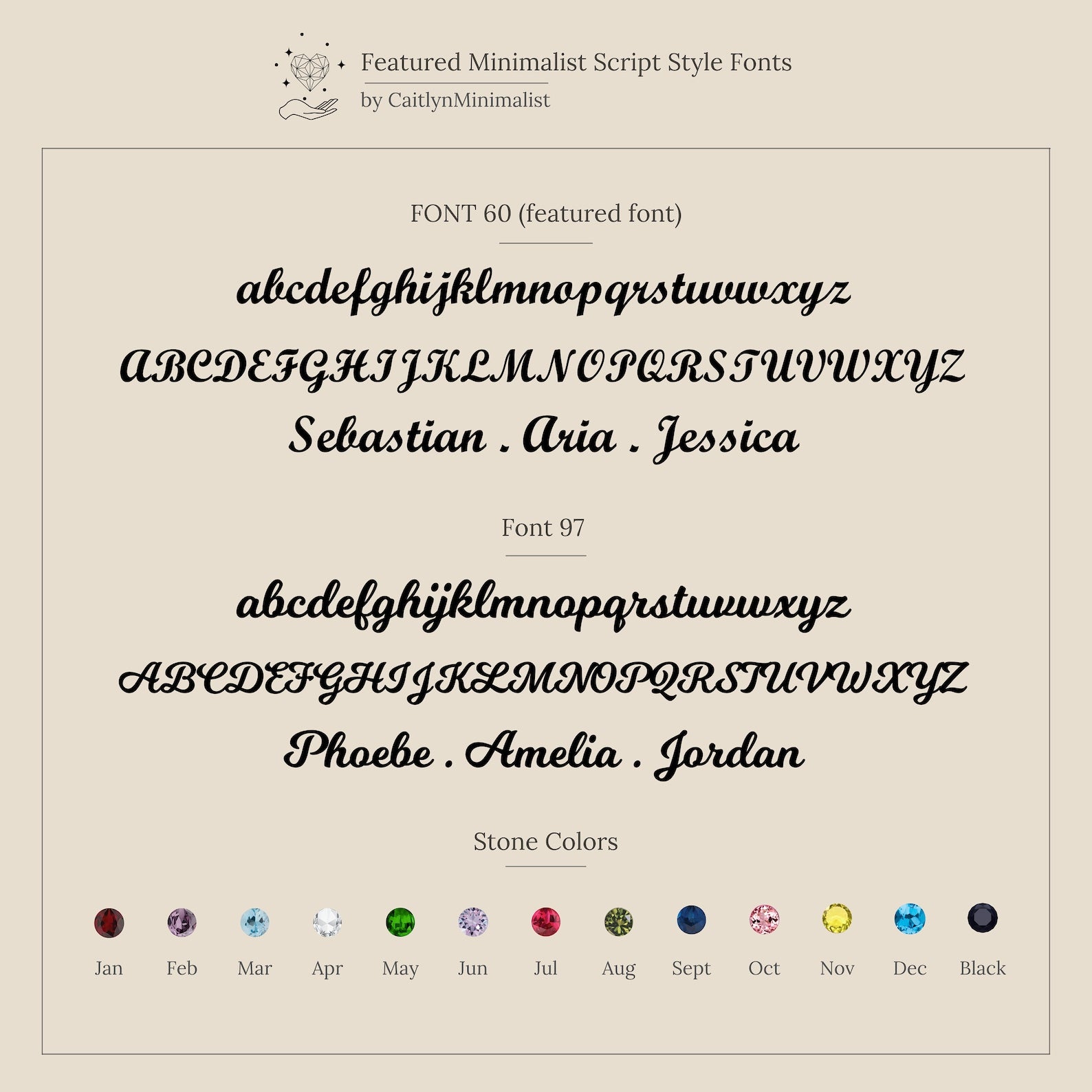 Featured Minimalist Script Style Fonts
by CaitlynMinimalist

FONT 60 (featured font)

abcdefghijklmnopqrstuvwxyz

ABCDEFGHIJKLMNOPQRSTUVWXYZ

Sebastian . Aria . Jessica

Font 97

abcdefghijklmnopqrstuvwxyz

ABCDEFGHIJKLMNOPQRSTUVWXYZ

Phoebe . Amelia . Jordan

Stone Colors

Jan Feb Mar Apr May Jun Jul Aug Sept Oct Nov Dec Black